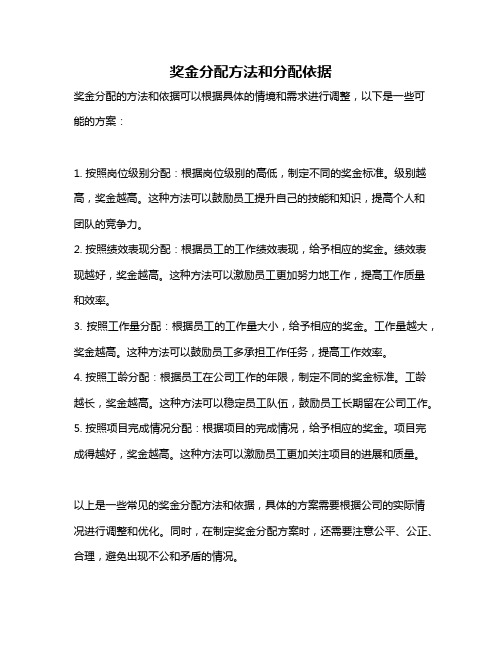 奖金分配方法和分配依据

奖金分配的方法和依据可以根据具体的情境和需求进行调整，以下是一些可能的方案：

1. 按照岗位级别分配：根据岗位级别的高低，制定不同的奖金标准。级别越高，奖金越高。这种方法可以鼓励员工提升自己的技能和知识，提高个人和团队的竞争力。
2. 按照绩效表现分配：根据员工的工作绩效表现，给予相应的奖金。绩效表现越好，奖金越高。这种方法可以激励员工更加努力地工作，提高工作质量和效率。
3. 按照工作量分配：根据员工的工作量大小，给予相应的奖金。工作量越大，奖金越高。这种方法可以鼓励员工多承担工作任务，提高工作效率。
4. 按照工龄分配：根据员工在公司工作的年限，制定不同的奖金标准。工龄越长，奖金越高。这种方法可以稳定员工队伍，鼓励员工长期留在公司工作。
5. 按照项目完成情况分配：根据项目的完成情况，给予相应的奖金。项目完成得越好，奖金越高。这种方法可以激励员工更加关注项目的进展和质量。

以上是一些常见的奖金分配方法和依据，具体的方案需要根据公司的实际情况进行调整和优化。同时，在制定奖金分配方案时，还需要注意公平、公正、合理，避免出现不公和矛盾的情况。